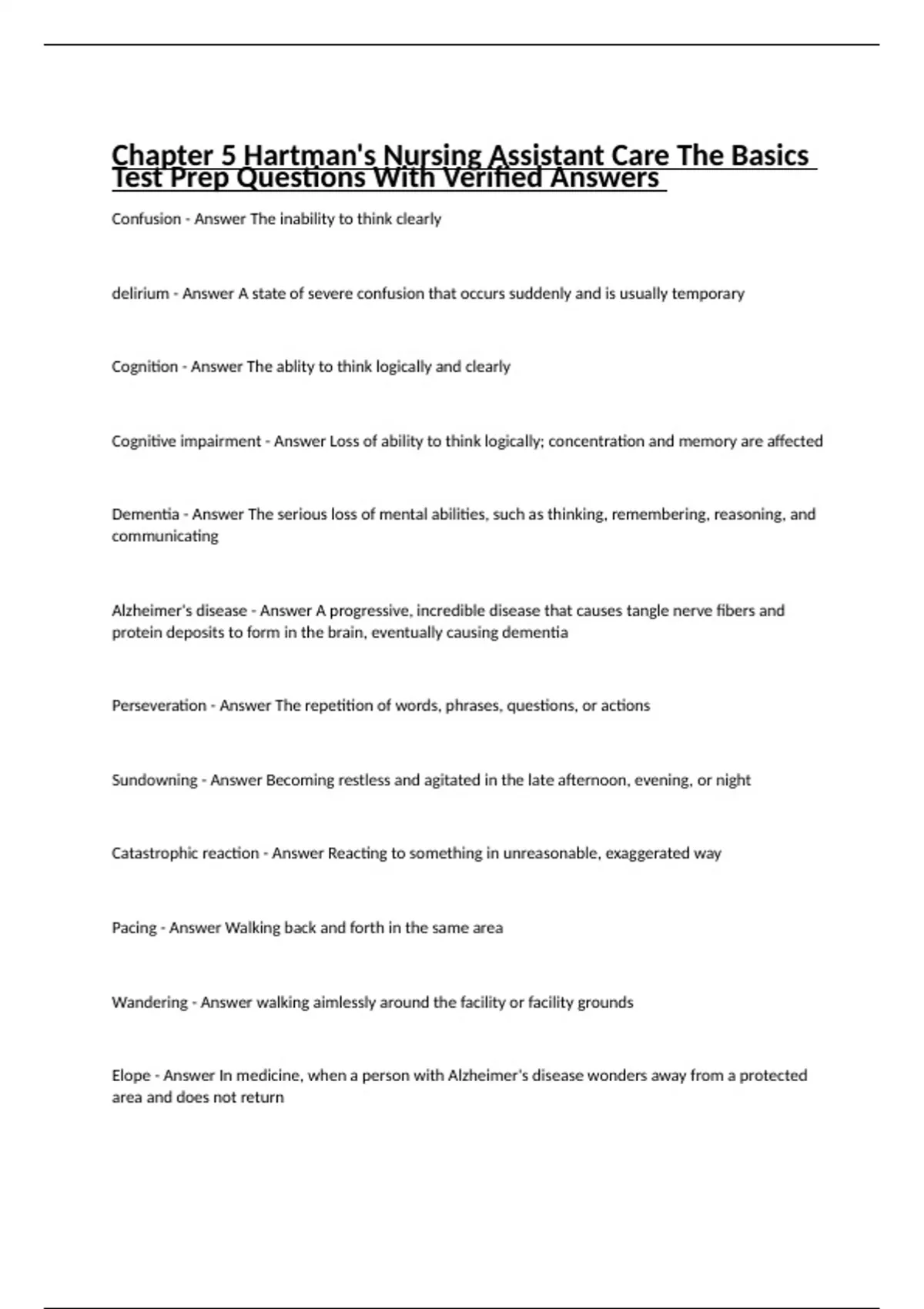 Chapter 5 Hartman's Nursing Assistant Care The Basics Test Prep Questions With Verified Answers

Confusion - Answer The inability to think clearly

delirium - Answer A state of severe confusion that occurs suddenly and is usually temporary

Cognition - Answer The ablity to think logically and clearly

Cognitive impairment - Answer Loss of ability to think logically; concentration and memory are affected

Dementia - Answer The serious loss of mental abilities, such as thinking, remembering, reasoning, and communicating

Alzheimer's disease - Answer A progressive, incredible disease that causes tangle nerve fibers and protein deposits to form in the brain, eventually causing dementia

Perseveration - Answer The repetition of words, phrases, questions, or actions

Sundowning - Answer Becoming restless and agitated in the late afternoon, evening, or night

Catastrophic reaction - Answer Reacting to something in unreasonable, exaggerated way

Pacing - Answer Walking back and forth in the same area

Wandering - Answer walking aimlessly around the facility or facility grounds

Elope - Answer In medicine, when a person with Alzheimer's disease wonders away from a protected area and does not return